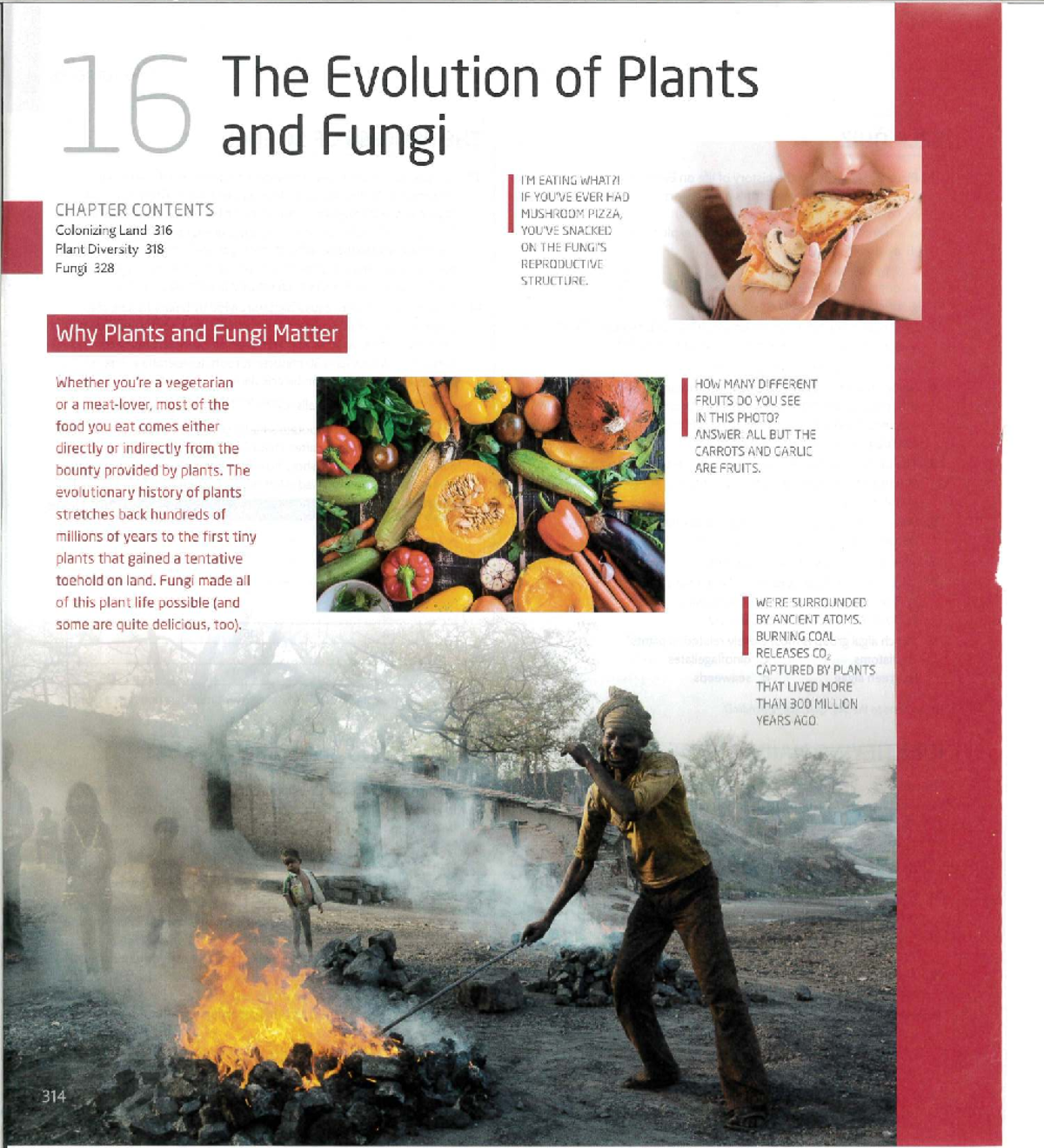 16 The Evolution of Plants and Fungi

CHAPTER CONTENTS
Colonizing Land 316
Plant Diversity 318
Fungi 328

I'M EATING WHAT?! IF YOU'VE EVER HAD MUSHROOM PIZZA, YOU'VE SNACKED ON THE FUNGI'S REPRODUCTIVE STRUCTURE.

Why Plants and Fungi Matter

Whether you're a vegetarian or a meat-lover, most of the food you eat comes either directly or indirectly from the bounty provided by plants. The evolutionary history of plants stretches back hundreds of millions of years to the first tiny plants that gained a tentative toehold on land. Fungi made all of this plant life possible (and some are quite delicious, too).

HOW MANY DIFFERENT FRUITS DO YOU SEE IN THIS PHOTO? ANSWER: ALL BUT THE CARROTS AND GARLIC ARE FRUITS.

WE'RE SURROUNDED BY ANCIENT ATOMS. BURNING COAL RELEASES $CO_2$ CAPTURED BY PLANTS THAT LIVED MORE THAN 300 MILLION YEARS AGO.

314